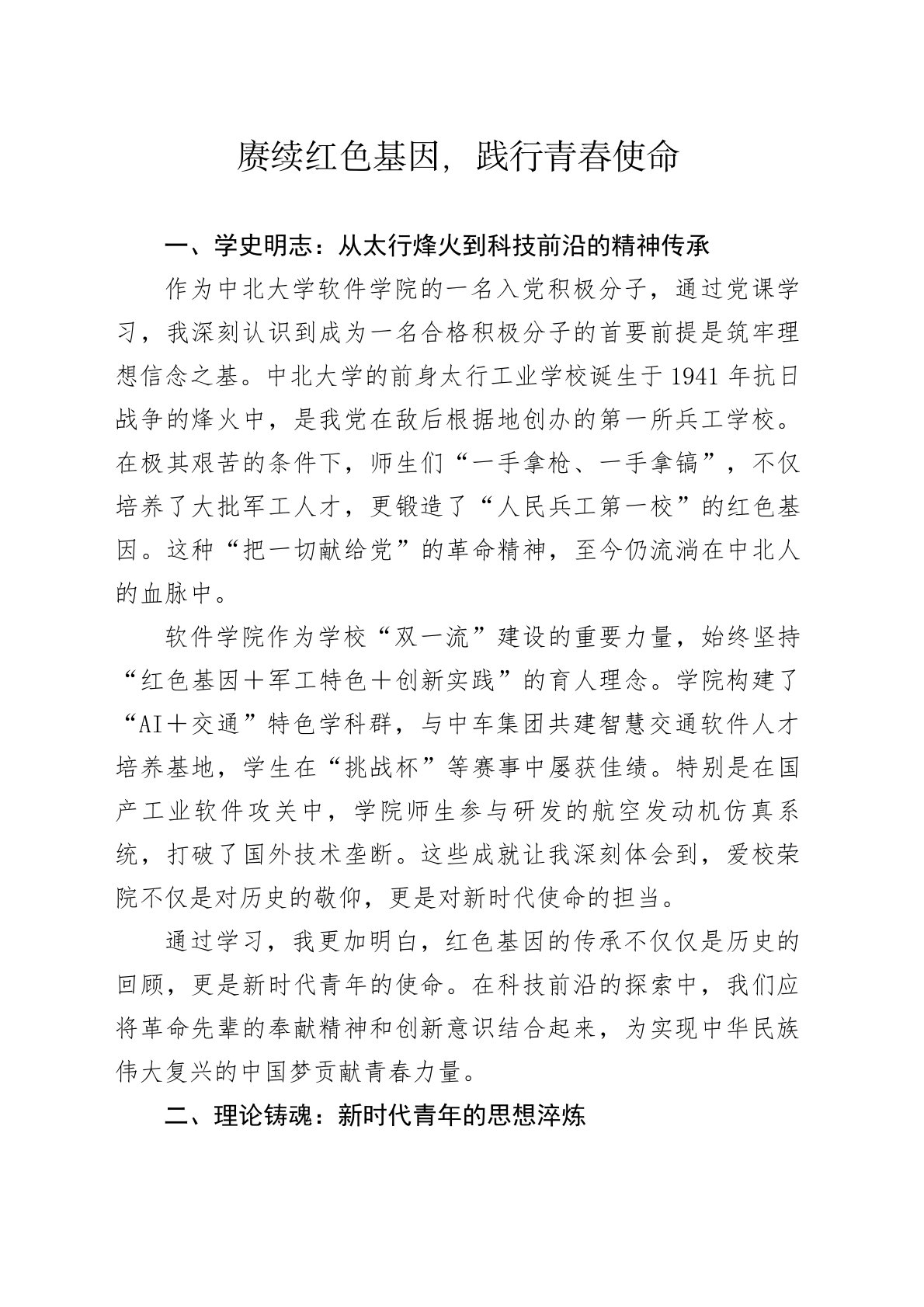 赓续红色基因，践行青春使命

一、学史明志：从太行烽火到科技前沿的精神传承

作为中北大学软件学院的一名入党积极分子，通过党课学习，我深刻认识到成为一名合格积极分子的首要前提是筑牢理想信念之基。中北大学的前身太行工业学校诞生于1941年抗日战争的烽火中，是我党在敌后根据地创办的第一所兵工学校。在极其艰苦的条件下，师生们“一手拿枪、一手拿镐”，不仅培养了大批军工人才，更锻造了“人民兵工第一校”的红色基因。这种“把一切献给党”的革命精神，至今仍流淌在中北人的血脉中。

软件学院作为学校“双一流”建设的重要力量，始终坚持“红色基因＋军工特色＋创新实践”的育人理念。学院构建了“AI＋交通”特色学科群，与中车集团共建智慧交通软件人才培养基地，学生在“挑战杯”等赛事中屡获佳绩。特别是在国产工业软件攻关中，学院师生参与研发的航空发动机仿真系统，打破了国外技术垄断。这些成就让我深刻体会到，爱校荣院不仅是对历史的敬仰，更是对新时代使命的担当。

通过学习，我更加明白，红色基因的传承不仅仅是历史的回顾，更是新时代青年的使命。在科技前沿的探索中，我们应将革命先辈的奉献精神和创新意识结合起来，为实现中华民族伟大复兴的中国梦贡献青春力量。

二、理论铸魂：新时代青年的思想淬炼